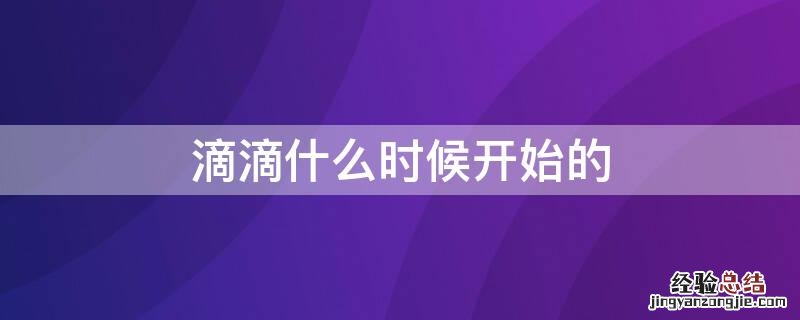 滴滴什么时候开始的

经验总结
jingyanzongjie.com